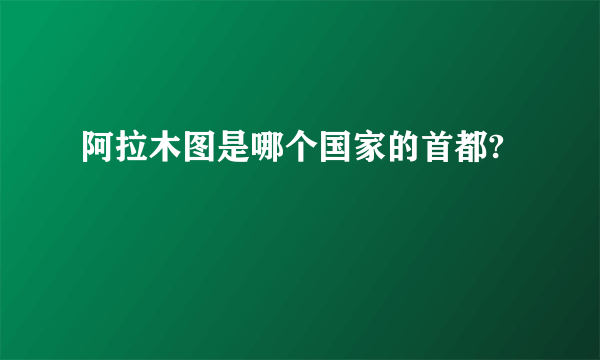 阿拉木图是哪个国家的首都?